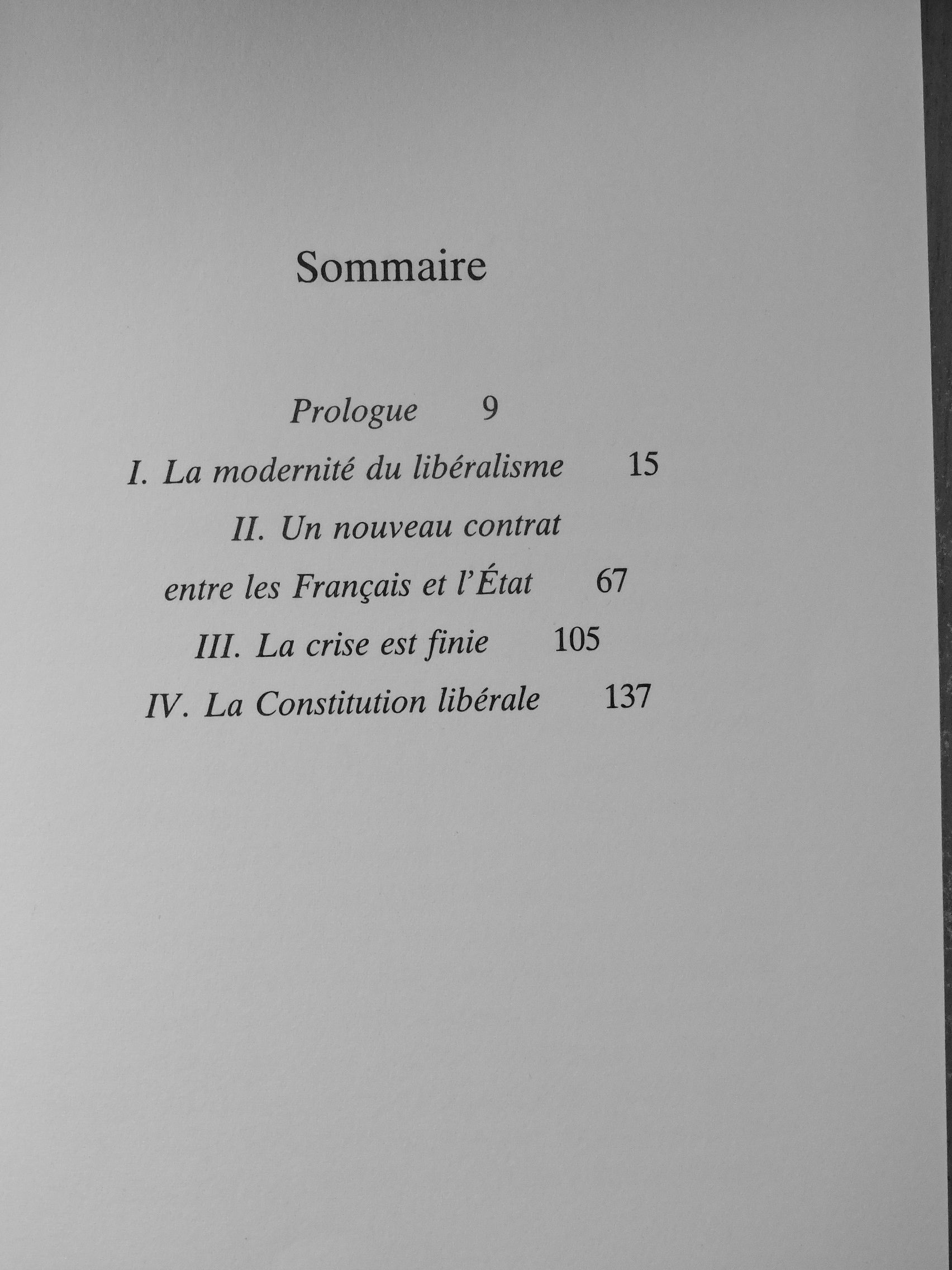 Sommaire

Prologue 9

I. La modernité du libéralisme 15

II. Un nouveau contrat entre les Français et l'État 67

III. La crise est finie 105

IV. La Constitution libérale 137